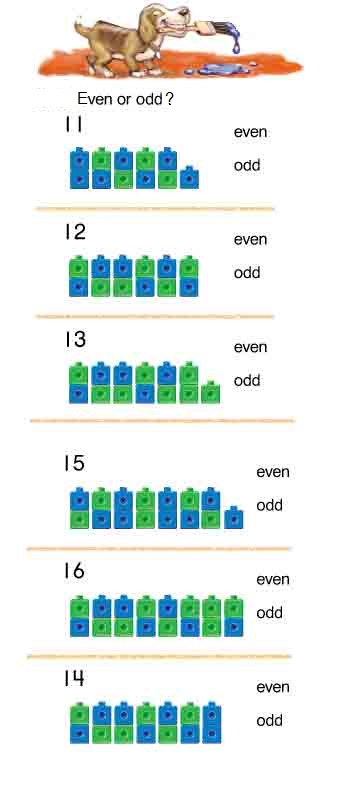 Even or odd?

11

even

odd

12

even

odd

13

even

odd

15

even

odd

16

even

odd

14

even

odd